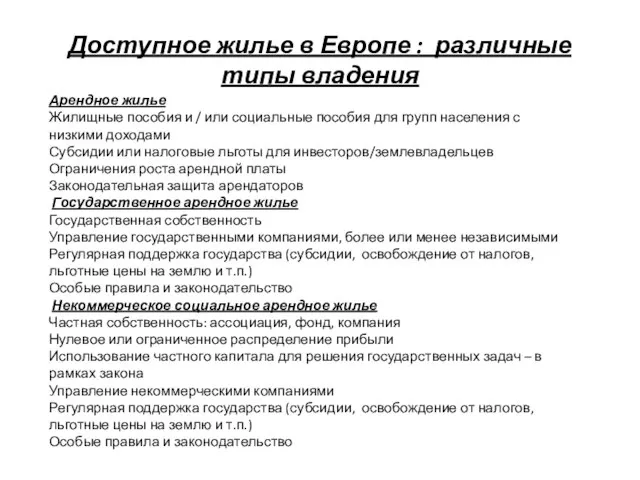 Доступное жилье в Европе : различные типы владения

Арендное жилье
Жилищные пособия и / или социальные пособия для групп населения с низкими доходами
Субсидии или налоговые льготы для инвесторов/землевладельцев
Ограничения роста арендной платы
Законодательная защита арендаторов

Государственное арендное жилье
Государственная собственность
Управление государственными компаниями, более или менее независимыми
Регулярная поддержка государства (субсидии, освобождение от налогов, льготные цены на землю и т.п.)
Особые правила и законодательство

Некоммерческое социальное арендное жилье
Частная собственность: ассоциация, фонд, компания
Нулевое или ограниченное распределение прибыли
Использование частного капитала для решения государственных задач – в рамках закона
Управление некоммерческими компаниями
Регулярная поддержка государства (субсидии, освобождение от налогов, льготные цены на землю и т.п.)
Особые правила и законодательство